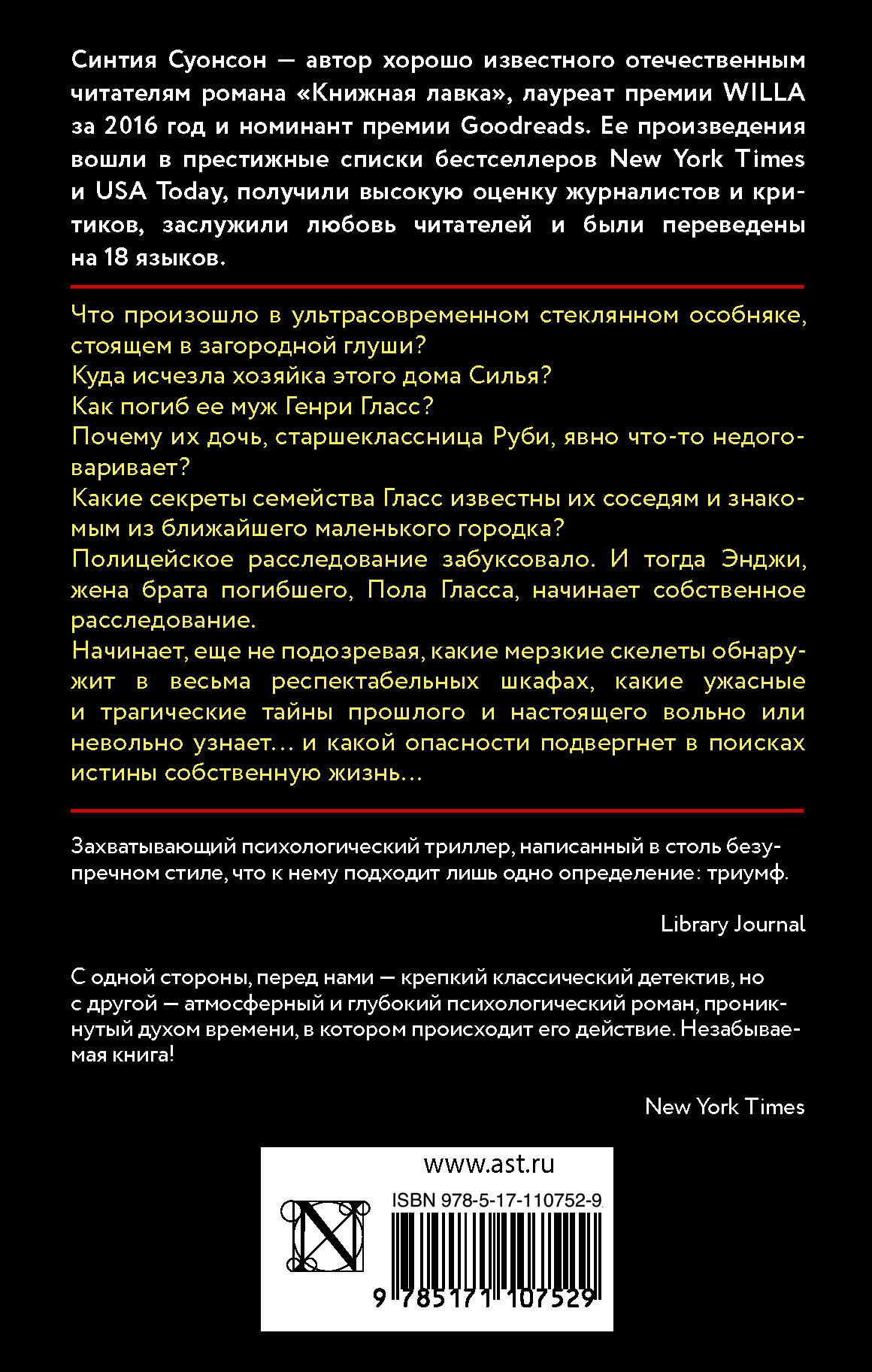 Синтия Суонсон — автор хорошо известного отечественным читателям романа «Книжная лавка», лауреат премии WILLA за 2016 год и номинант премии Goodreads. Ее произведения вошли в престижные списки бестселлеров New York Times и USA Today, получили высокую оценку журналистов и критиков, заслужили любовь читателей и были переведены на 18 языков.

Что произошло в ультрасовременном стеклянном особняке, стоящем в загородной глуши?
Куда исчезла хозяйка этого дома Силья?
Как погиб ее муж Генри Гласс?
Почему их дочь, старшеклассница Руби, явно что-то недоговаривает?
Какие секреты семейства Гласс известны их соседям и знакомым из ближайшего маленького городка?
Полицейское расследование забуксовало. И тогда Энджи, жена брата погибшего, Пола Гласса, начинает собственное расследование.
Начинает, еще не подозревая, какие мерзкие скелеты обнаружит в весьма респектабельных шкафах, какие ужасные и трагические тайны прошлого и настоящего вольно или невольно узнает… и какой опасности подвергнет в поисках истины собственную жизнь…

Захватывающий психологический триллер, написанный в столь безупречном стиле, что к нему подходит лишь одно определение: триумф.

Library Journal

С одной стороны, перед нами — крепкий классический детектив, но с другой — атмосферный и глубокий психологический роман, проникнутый духом времени, в котором происходит его действие. Незабываемая книга!

New York Times

www.ast.ru

ISBN 978-5-17-110752-9

9 785171 107529